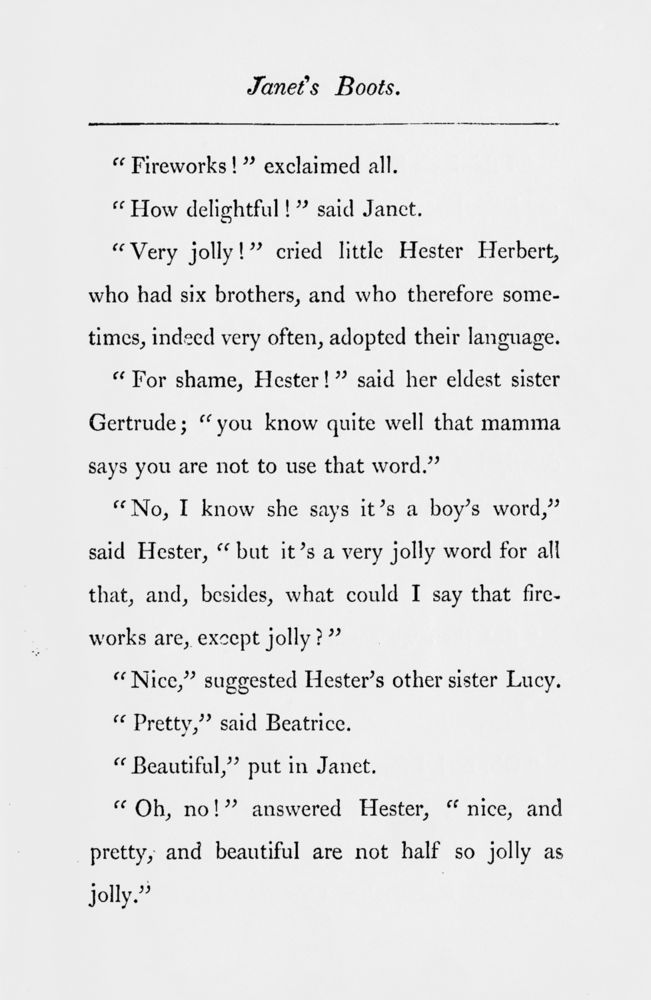 Janet's Boots.

"Fireworks!" exclaimed all.

"How delightful!" said Janet.

"Very jolly!" cried little Hester Herbert, who had six brothers, and who therefore sometimes, indeed very often, adopted their language.

"For shame, Hester!" said her eldest sister Gertrude; "you know quite well that mamma says you are not to use that word."

"No, I know she says it's a boy's word," said Hester, "but it's a very jolly word for all that, and, besides, what could I say that fireworks are, except jolly?"

"Nice," suggested Hester's other sister Lucy.

"Pretty," said Beatrice.

"Beautiful," put in Janet.

"Oh, no!" answered Hester, "nice, and pretty, and beautiful are not half so jolly as jolly."